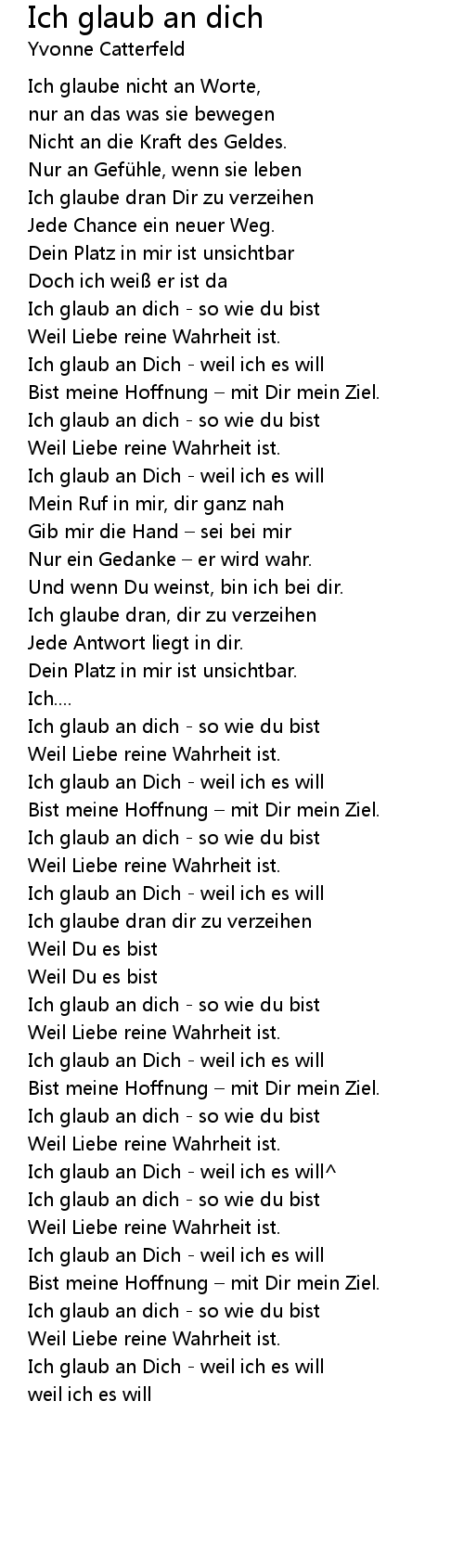 Ich glaub an dich
Yvonne Catterfeld

Ich glaube nicht an Worte,
nur an das was sie bewegen
Nicht an die Kraft des Geldes.
Nur an Gefühle, wenn sie leben
Ich glaube dran Dir zu verzeihen
Jede Chance ein neuer Weg.
Dein Platz in mir ist unsichtbar
Doch ich weiß er ist da
Ich glaub an dich - so wie du bist
Weil Liebe reine Wahrheit ist.
Ich glaub an Dich - weil ich es will
Bist meine Hoffnung – mit Dir mein Ziel.
Ich glaub an dich - so wie du bist
Weil Liebe reine Wahrheit ist.
Ich glaub an Dich - weil ich es will
Mein Ruf in mir, dir ganz nah
Gib mir die Hand – sei bei mir
Nur ein Gedanke – er wird wahr.
Und wenn Du weinst, bin ich bei dir.
Ich glaube dran, dir zu verzeihen
Jede Antwort liegt in dir.
Dein Platz in mir ist unsichtbar.
Ich....
Ich glaub an dich - so wie du bist
Weil Liebe reine Wahrheit ist.
Ich glaub an Dich - weil ich es will
Bist meine Hoffnung – mit Dir mein Ziel.
Ich glaub an dich - so wie du bist
Weil Liebe reine Wahrheit ist.
Ich glaub an Dich - weil ich es will
Ich glaube dran dir zu verzeihen
Weil Du es bist
Weil Du es bist
Ich glaub an dich - so wie du bist
Weil Liebe reine Wahrheit ist.
Ich glaub an Dich - weil ich es will
Bist meine Hoffnung – mit Dir mein Ziel.
Ich glaub an dich - so wie du bist
Weil Liebe reine Wahrheit ist.
Ich glaub an Dich - weil ich es will^
Ich glaub an dich - so wie du bist
Weil Liebe reine Wahrheit ist.
Ich glaub an Dich - weil ich es will
Bist meine Hoffnung – mit Dir mein Ziel.
Ich glaub an dich - so wie du bist
Weil Liebe reine Wahrheit ist.
Ich glaub an Dich - weil ich es will
weil ich es will